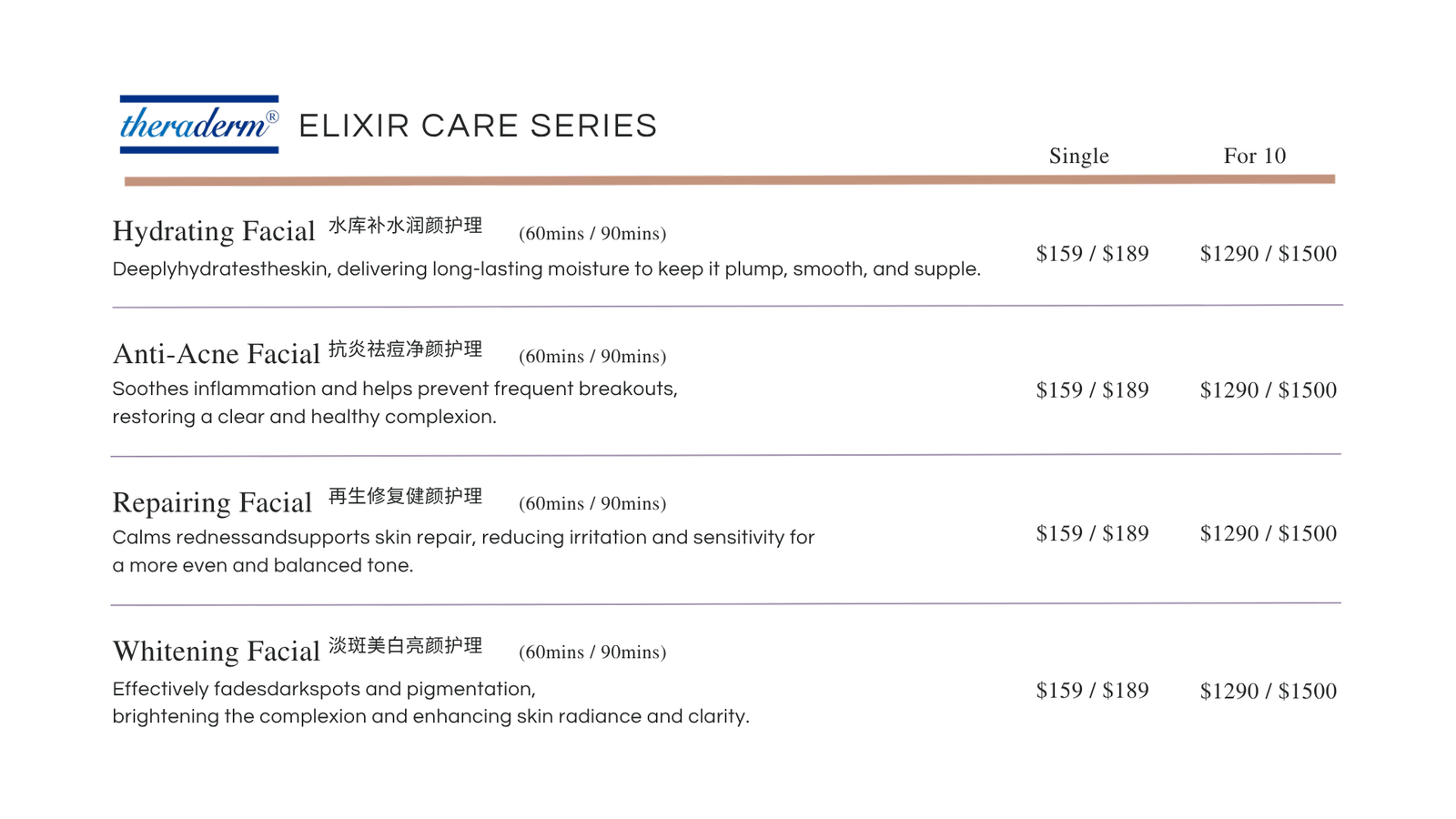 theraderm®

ELIXIR CARE SERIES

Single For 10

Hydrating Facial 水库补水润颜护理 (60mins / 90mins)
Deeplyhydratestheskin, delivering long-lasting moisture to keep it plump, smooth, and supple.
$159 / $189 $1290 / $1500

Anti-Acne Facial 抗炎祛痘净颜护理 (60mins / 90mins)
Soothes inflammation and helps prevent frequent breakouts, restoring a clear and healthy complexion.
$159 / $189 $1290 / $1500

Repairing Facial 再生修复健颜护理 (60mins / 90mins)
Calms rednessandsupports skin repair, reducing irritation and sensitivity for a more even and balanced tone.
$159 / $189 $1290 / $1500

Whitening Facial 淡斑美白亮颜护理 (60mins / 90mins)
Effectively fadesdarkspots and pigmentation, brightening the complexion and enhancing skin radiance and clarity.
$159 / $189 $1290 / $1500